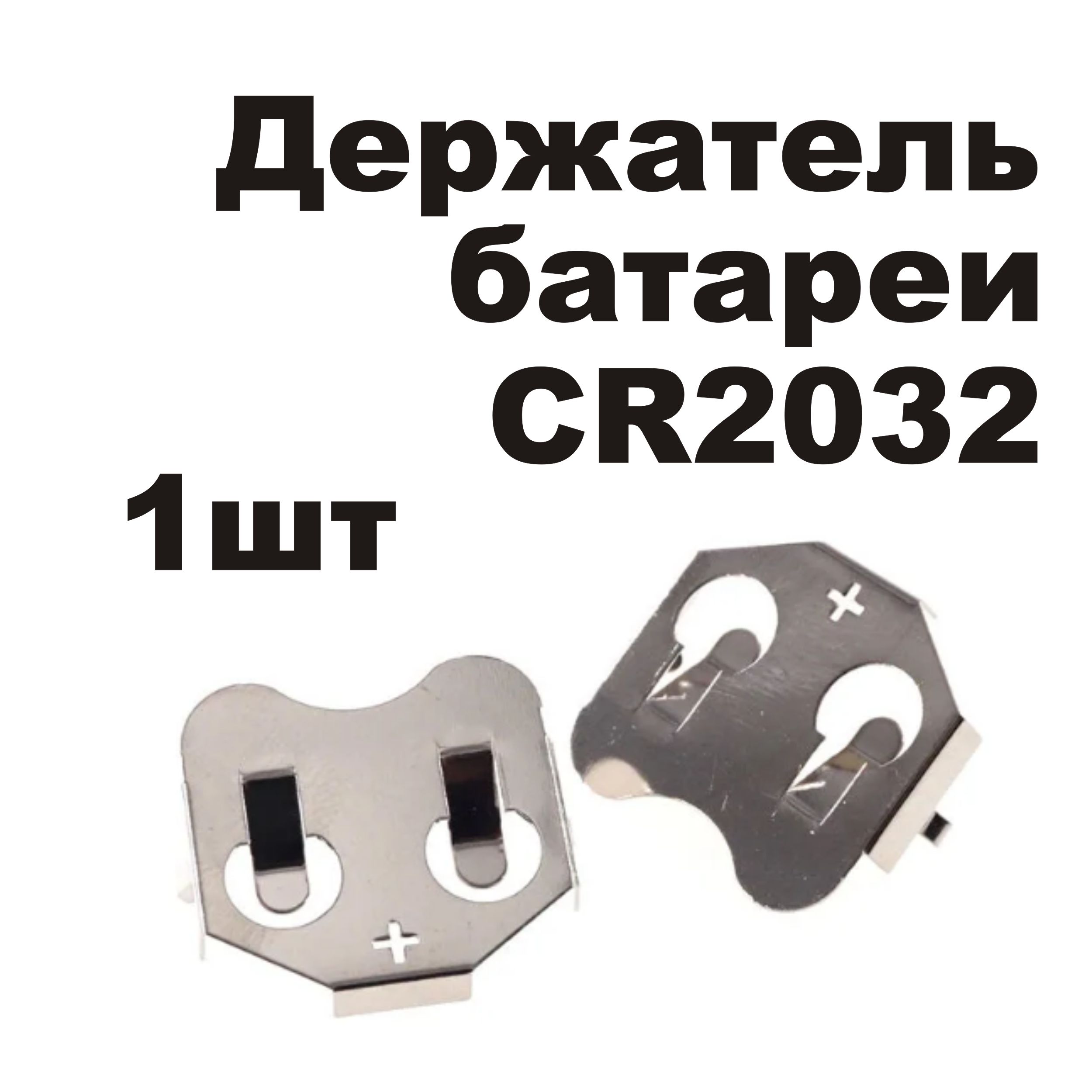 Держатель батареи CR2032

1шт

+

+